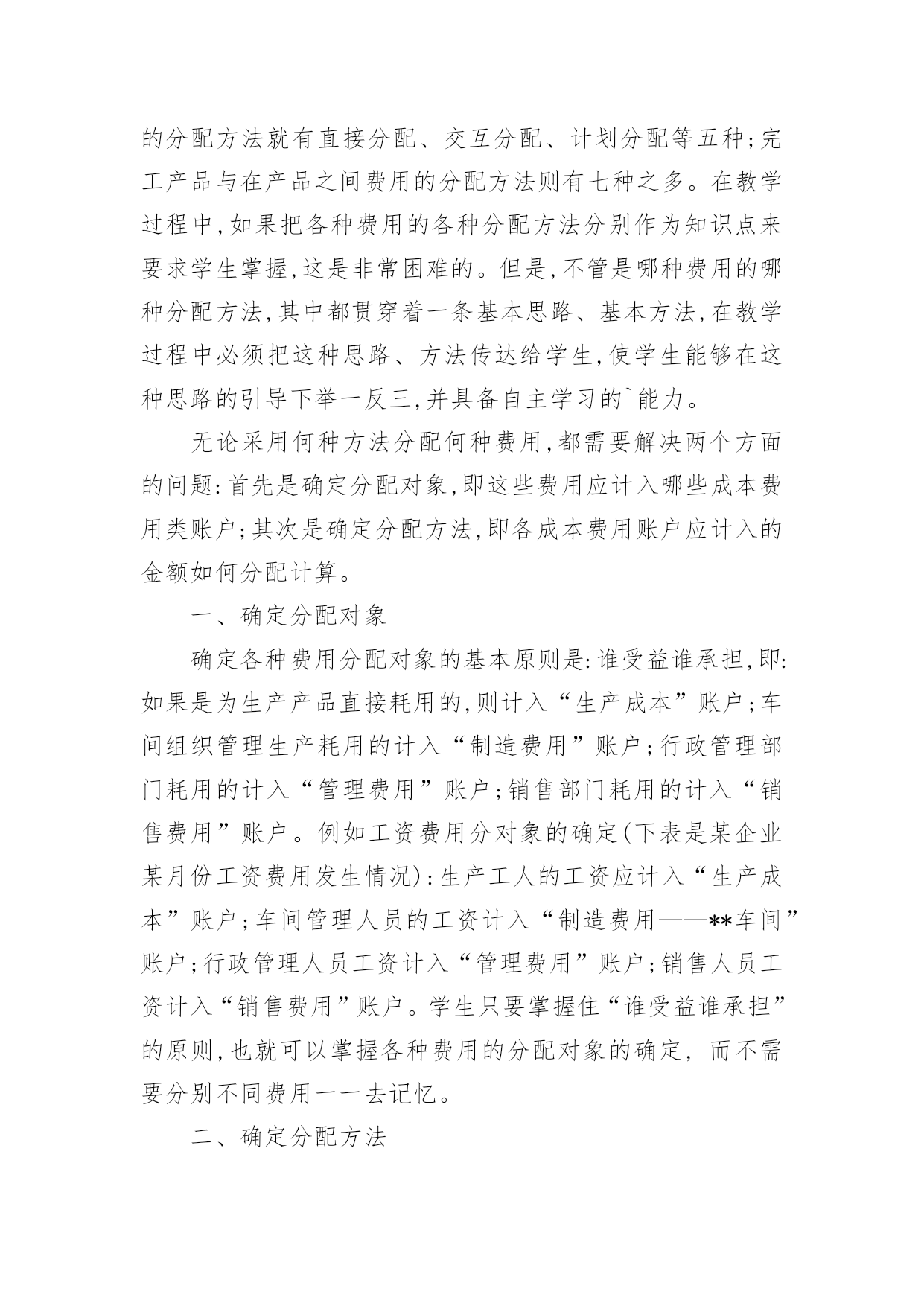 的分配方法就有直接分配、交互分配、计划分配等五种;完工产品与在产品之间费用的分配方法则有七种之多。在教学过程中,如果把各种费用的各种分配方法分别作为知识点来要求学生掌握,这是非常困难的。但是,不管是哪种费用的哪种分配方法,其中都贯穿着一条基本思路、基本方法,在教学过程中必须把这种思路、方法传达给学生,使学生能够在这种思路的引导下举一反三,并具备自主学习的`能力。

无论采用何种方法分配何种费用,都需要解决两个方面的问题:首先是确定分配对象,即这些费用应计入哪些成本费用类账户;其次是确定分配方法,即各成本费用账户应计入的金额如何分配计算。

一、确定分配对象

确定各种费用分配对象的基本原则是:谁受益谁承担,即:如果是为生产产品直接耗用的,则计入“生产成本”账户;车间组织管理生产耗用的计入“制造费用”账户;行政管理部门耗用的计入“管理费用”账户;销售部门耗用的计入“销售费用”账户。例如工资费用分对象的确定(下表是某企业某月份工资费用发生情况):生产工人的工资应计入“生产成本”账户;车间管理人员的工资计入“制造费用——**车间”账户;行政管理人员工资计入“管理费用”账户;销售人员工资计入“销售费用”账户。学生只要掌握住“谁受益谁承担”的原则,也就可以掌握各种费用的分配对象的确定, 而不需要分别不同费用一一去记忆。

二、确定分配方法